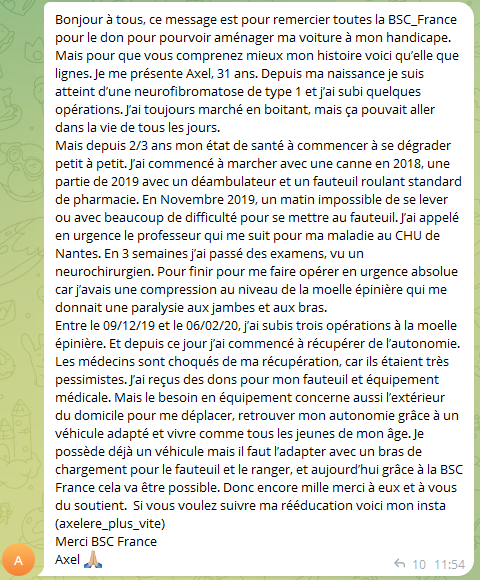 Bonjour à tous, ce message est pour remercier toutes la BSC_France pour le don pour pourvoir aménager ma voiture à mon handicape. Mais pour que vous comprenez mieux mon histoire voici qu'elle que lignes. Je me présente Axel, 31 ans. Depuis ma naissance je suis atteint d'une neurofibromatose de type 1 et j'ai subi quelques opérations. J'ai toujours marché en boitant, mais ça pouvait aller dans la vie de tous les jours.
Mais depuis 2/3 ans mon état de santé à commencer à se dégrader petit à petit. J'ai commencé à marcher avec une canne en 2018, une partie de 2019 avec un déambulateur et un fauteuil roulant standard de pharmacie. En Novembre 2019, un matin impossible de se lever ou avec beaucoup de difficulté pour se mettre au fauteuil. J'ai appelé en urgence le professeur qui me suit pour ma maladie au CHU de Nantes. En 3 semaines j'ai passé des examens, vu un neurochirurgien. Pour finir pour me faire opérer en urgence absolue car j'avais une compression au niveau de la moelle épinière qui me donnait une paralysie aux jambes et aux bras.
Entre le 09/12/19 et le 06/02/20, j'ai subis trois opérations à la moelle épinière. Et depuis ce jour j'ai commencé à récupérer de l'autonomie. Les médecins sont choqués de ma récupération, car ils étaient très pessimistes. J'ai reçus des dons pour mon fauteuil et équipement médicale. Mais le besoin en équipement concerne aussi l'extérieur du domicile pour me déplacer, retrouver mon autonomie grâce à un véhicule adapté et vivre comme tous les jeunes de mon âge. Je possède déjà un véhicule mais il faut l'adapter avec un bras de chargement pour le fauteuil et le ranger, et aujourd'hui grâce à la BSC France cela va être possible. Donc encore mille merci à eux et à vous du soutient. Si vous voulez suivre ma rééducation voici mon insta (axelere_plus_vite)
Merci BSC France
Axel 🙏🏼
A
10 11:54